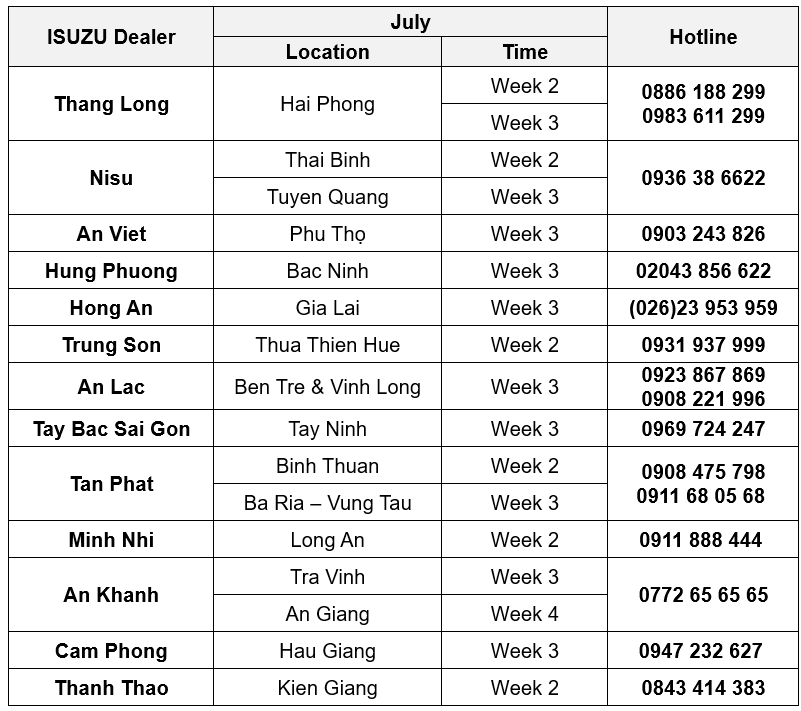 | ISUZU Dealer | July | | Hotline |
|---|---|---|---|
| | Location | Time | |
| Thang Long | Hai Phong | Week 2 | 0886 188 299 0983 611 299 |
| | | Week 3 | |
| Nisu | Thai Binh | Week 2 | 0936 38 6622 |
| | Tuyen Quang | Week 3 | |
| An Viet | Phu Thọ | Week 3 | 0903 243 826 |
| Hung Phuong | Bac Ninh | Week 3 | 02043 856 622 |
| Hong An | Gia Lai | Week 3 | (026)23 953 959 |
| Trung Son | Thua Thien Hue | Week 2 | 0931 937 999 |
| An Lac | Ben Tre & Vinh Long | Week 3 | 0923 867 869 0908 221 996 |
| Tay Bac Sai Gon | Tay Ninh | Week 3 | 0969 724 247 |
| Tan Phat | Binh Thuan | Week 2 | 0908 475 798 0911 68 05 68 |
| | Ba Ria – Vung Tau | Week 3 | |
| Minh Nhi | Long An | Week 2 | 0911 888 444 |
| An Khanh | Tra Vinh | Week 3 | 0772 65 65 65 |
| | An Giang | Week 4 | |
| Cam Phong | Hau Giang | Week 3 | 0947 232 627 |
| Thanh Thao | Kien Giang | Week 2 | 0843 414 383 |